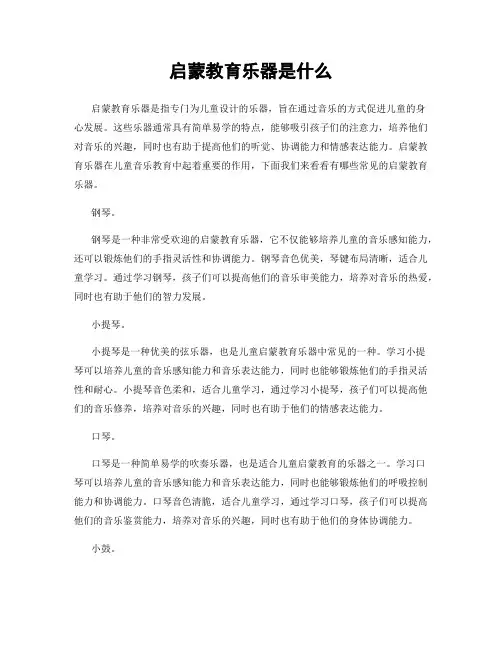 启蒙教育乐器是什么

启蒙教育乐器是指专门为儿童设计的乐器，旨在通过音乐的方式促进儿童的身心发展。这些乐器通常具有简单易学的特点，能够吸引孩子们的注意力，培养他们对音乐的兴趣，同时也有助于提高他们的听觉、协调能力和情感表达能力。启蒙教育乐器在儿童音乐教育中起着重要的作用，下面我们来看看有哪些常见的启蒙教育乐器。

钢琴。

钢琴是一种非常受欢迎的启蒙教育乐器，它不仅能够培养儿童的音乐感知能力，还可以锻炼他们的手指灵活性和协调能力。钢琴音色优美，琴键布局清晰，适合儿童学习。通过学习钢琴，孩子们可以提高他们的音乐审美能力，培养对音乐的热爱，同时也有助于他们的智力发展。

小提琴。

小提琴是一种优美的弦乐器，也是儿童启蒙教育乐器中常见的一种。学习小提琴可以培养儿童的音乐感知能力和音乐表达能力，同时也能够锻炼他们的手指灵活性和耐心。小提琴音色柔和，适合儿童学习，通过学习小提琴，孩子们可以提高他们的音乐修养，培养对音乐的兴趣，同时也有助于他们的情感表达能力。

口琴。

口琴是一种简单易学的吹奏乐器，也是适合儿童启蒙教育的乐器之一。学习口琴可以培养儿童的音乐感知能力和音乐表达能力，同时也能够锻炼他们的呼吸控制能力和协调能力。口琴音色清脆，适合儿童学习，通过学习口琴，孩子们可以提高他们的音乐鉴赏能力，培养对音乐的兴趣，同时也有助于他们的身体协调能力。

小鼓。